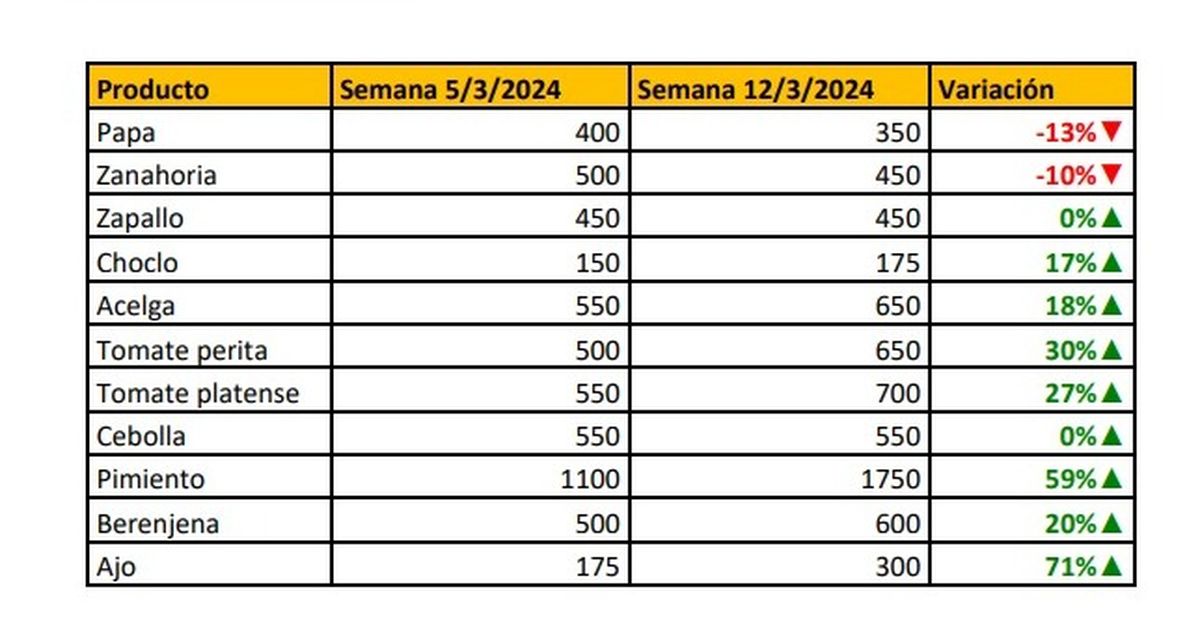 | Producto | Semana 5/3/2024 | Semana 12/3/2024 | Variación |
|---|---|---|---|
| Papa | 400 | 350 | -13%▼ |
| Zanahoria | 500 | 450 | -10%▼ |
| Zapallo | 450 | 450 | 0%▲ |
| Choclo | 150 | 175 | 17%▲ |
| Acelga | 550 | 650 | 18%▲ |
| Tomate perita | 500 | 650 | 30%▲ |
| Tomate platense | 550 | 700 | 27%▲ |
| Cebolla | 550 | 550 | 0%▲ |
| Pimiento | 1100 | 1750 | 59%▲ |
| Berenjena | 500 | 600 | 20%▲ |
| Ajo | 175 | 300 | 71%▲ |